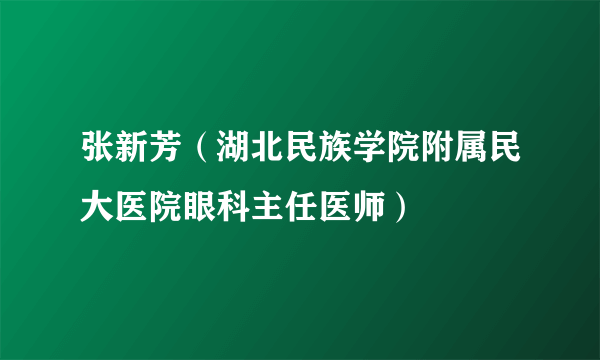 张新芳（湖北民族学院附属民大医院眼科主任医师）